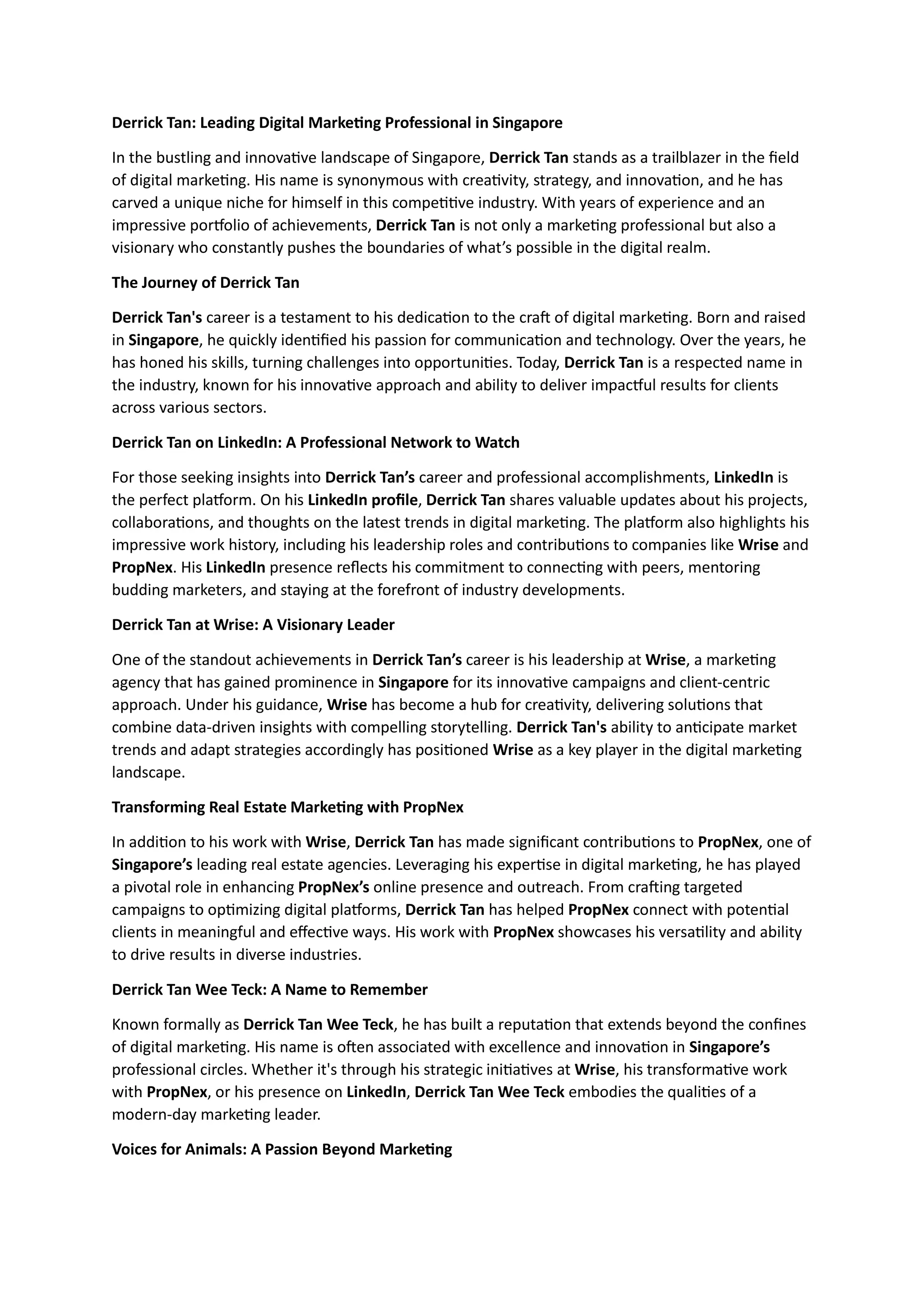 Derrick Tan: Leading Digital Marketing Professional in Singapore

In the bustling and innovative landscape of Singapore, Derrick Tan stands as a trailblazer in the field of digital marketing. His name is synonymous with creativity, strategy, and innovation, and he has carved a unique niche for himself in this competitive industry. With years of experience and an impressive portfolio of achievements, Derrick Tan is not only a marketing professional but also a visionary who constantly pushes the boundaries of what's possible in the digital realm.

The Journey of Derrick Tan

Derrick Tan's career is a testament to his dedication to the craft of digital marketing. Born and raised in Singapore, he quickly identified his passion for communication and technology. Over the years, he has honed his skills, turning challenges into opportunities. Today, Derrick Tan is a respected name in the industry, known for his innovative approach and ability to deliver impactful results for clients across various sectors.

Derrick Tan on LinkedIn: A Professional Network to Watch

For those seeking insights into Derrick Tan's career and professional accomplishments, LinkedIn is the perfect platform. On his LinkedIn profile, Derrick Tan shares valuable updates about his projects, collaborations, and thoughts on the latest trends in digital marketing. The platform also highlights his impressive work history, including his leadership roles and contributions to companies like Wrise and PropNex. His LinkedIn presence reflects his commitment to connecting with peers, mentoring budding marketers, and staying at the forefront of industry developments.

Derrick Tan at Wrise: A Visionary Leader

One of the standout achievements in Derrick Tan's career is his leadership at Wrise, a marketing agency that has gained prominence in Singapore for its innovative campaigns and client-centric approach. Under his guidance, Wrise has become a hub for creativity, delivering solutions that combine data-driven insights with compelling storytelling. Derrick Tan's ability to anticipate market trends and adapt strategies accordingly has positioned Wrise as a key player in the digital marketing landscape.

Transforming Real Estate Marketing with PropNex

In addition to his work with Wrise, Derrick Tan has made significant contributions to PropNex, one of Singapore's leading real estate agencies. Leveraging his expertise in digital marketing, he has played a pivotal role in enhancing PropNex's online presence and outreach. From crafting targeted campaigns to optimizing digital platforms, Derrick Tan has helped PropNex connect with potential clients in meaningful and effective ways. His work with PropNex showcases his versatility and ability to drive results in diverse industries.

Derrick Tan Wee Teck: A Name to Remember

Known formally as Derrick Tan Wee Teck, he has built a reputation that extends beyond the confines of digital marketing. His name is often associated with excellence and innovation in Singapore's professional circles. Whether it's through his strategic initiatives at Wrise, his transformative work with PropNex, or his presence on LinkedIn, Derrick Tan Wee Teck embodies the qualities of a modern-day marketing leader.

Voices for Animals: A Passion Beyond Marketing